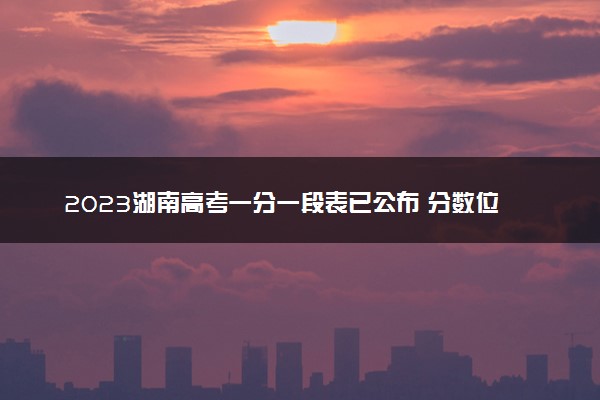 2023湖南高考一分一段表已公布 分数位